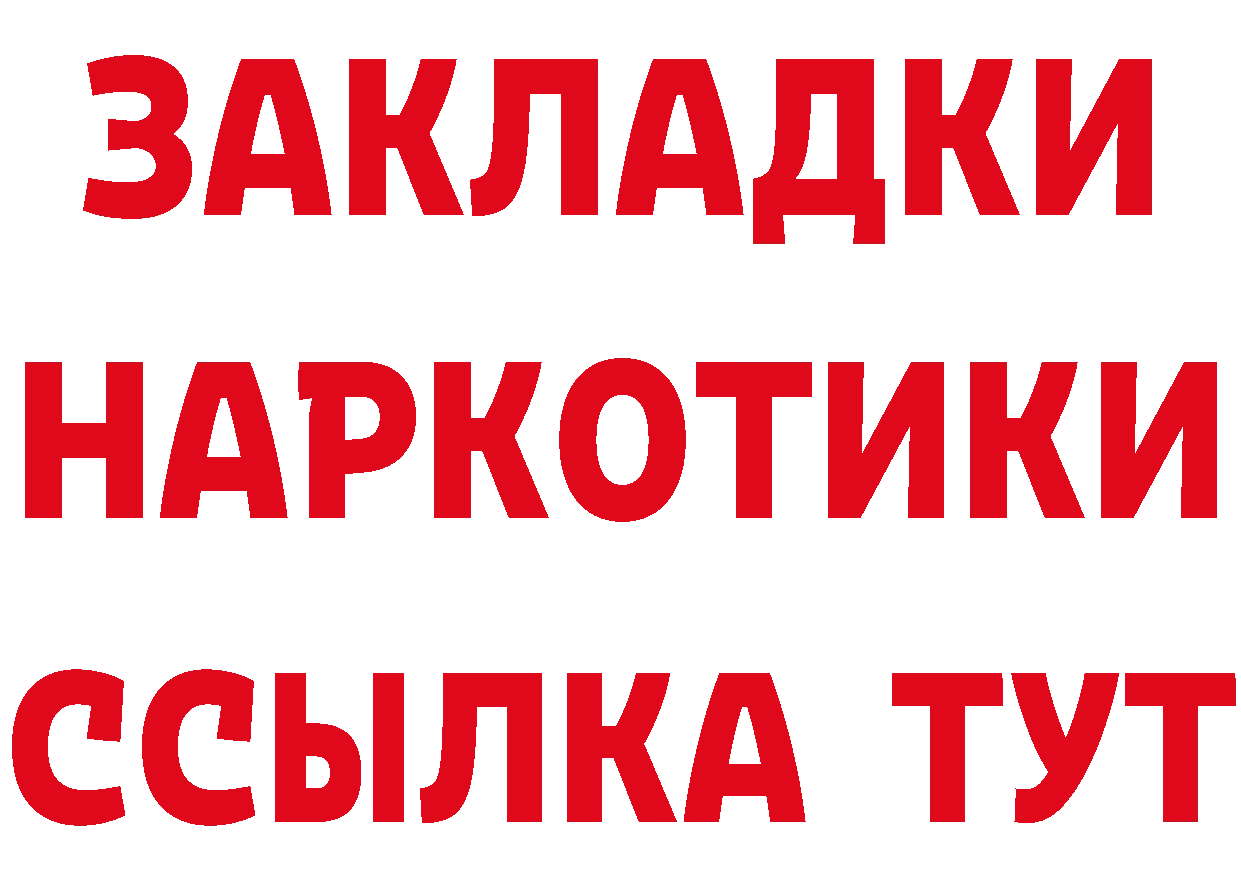 ЗАКЛАДКИ НАРКОТИКИ ССЫЛКА ТУТ